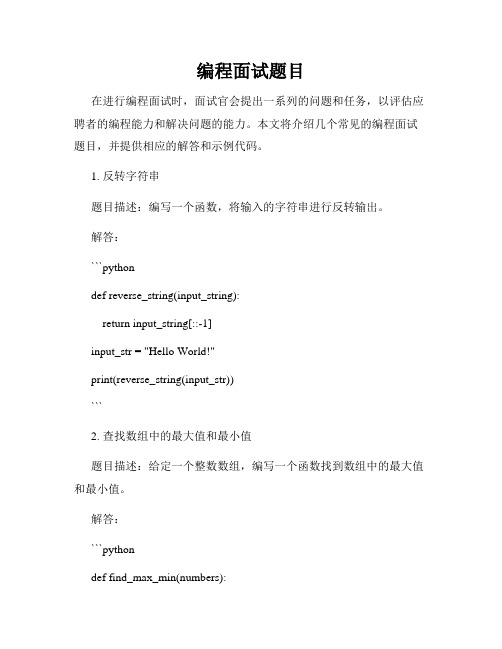 编程面试题目

在进行编程面试时，面试官会提出一系列的问题和任务，以评估应聘者的编程能力和解决问题的能力。本文将介绍几个常见的编程面试题目，并提供相应的解答和示例代码。

1. 反转字符串

题目描述：编写一个函数，将输入的字符串进行反转输出。

解答：

```python

def reverse_string(input_string):

return input_string[::-1]

input_str = "Hello World!"

print(reverse_string(input_str))

```

2. 查找数组中的最大值和最小值

题目描述：给定一个整数数组，编写一个函数找到数组中的最大值和最小值。

解答：

```python

def find_max_min(numbers):